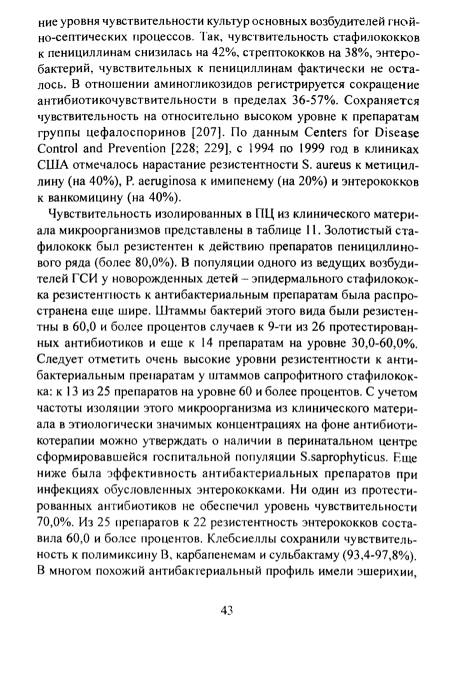 ние уровня чувствительности культур основных возбудителей гнойно-септических процессов. Так, чувствительность стафилококков к пенициллинам снизилась на 42%, стрептококков на 38%, энтеробактерий, чувствительных к пенициллинам фактически не осталось. В отношении аминогликозидов регистрируется сокращение антибиотикочувствительности в пределах 36-57%. Сохраняется чувствительность на относительно высоком уровне к препаратам группы цефалоспоринов [207]. По данным Centers for Disease Control and Prevention [228; 229], с 1994 по 1999 год в клиниках США отмечалось нарастание резистентности S. aureus к метициллину (на 40%), P. aeruginosa к имипенему (на 20%) и энтерококков к ванкомицину (на 40%).

Чувствительность изолированных в ПЦ из клинического материала микроорганизмов представлены в таблице 11. Золотистый стафилококк был резистентен к действию препаратов пенициллинового ряда (более 80,0%). В популяции одного из ведущих возбудителей ГСИ у новорожденных детей – эпидермального стафилококка резистентность к антибактериальным препаратам была распространена еще шире. Штаммы бактерий этого вида были резистентны в 60,0 и более процентов случаев к 9-ти из 26 протестированных антибиотиков и еще к 14 препаратам на уровне 30,0-60,0%. Следует отметить очень высокие уровни резистентности к антибактериальным препаратам у штаммов сапрофитного стафилококка: к 13 из 25 препаратов на уровне 60 и более процентов. С учетом частоты изоляции этого микроорганизма из клинического материала в этиологически значимых концентрациях на фоне антибиотикотерапии можно утверждать о наличии в перинатальном центре сформировавшейся госпитальной популяции S.saprophyticus. Еще ниже была эффективность антибактериальных препаратов при инфекциях обусловленных энтерококками. Ни один из протестированных антибиотиков не обеспечил уровень чувствительности 70,0%. Из 25 препаратов к 22 резистентность энтерококков составила 60,0 и более процентов. Клебсиеллы сохранили чувствительность к полимиксину В, карбапенемам и сульбактаму (93,4-97,8%). В многом похожий антибактериальный профиль имели эшерихии,

43